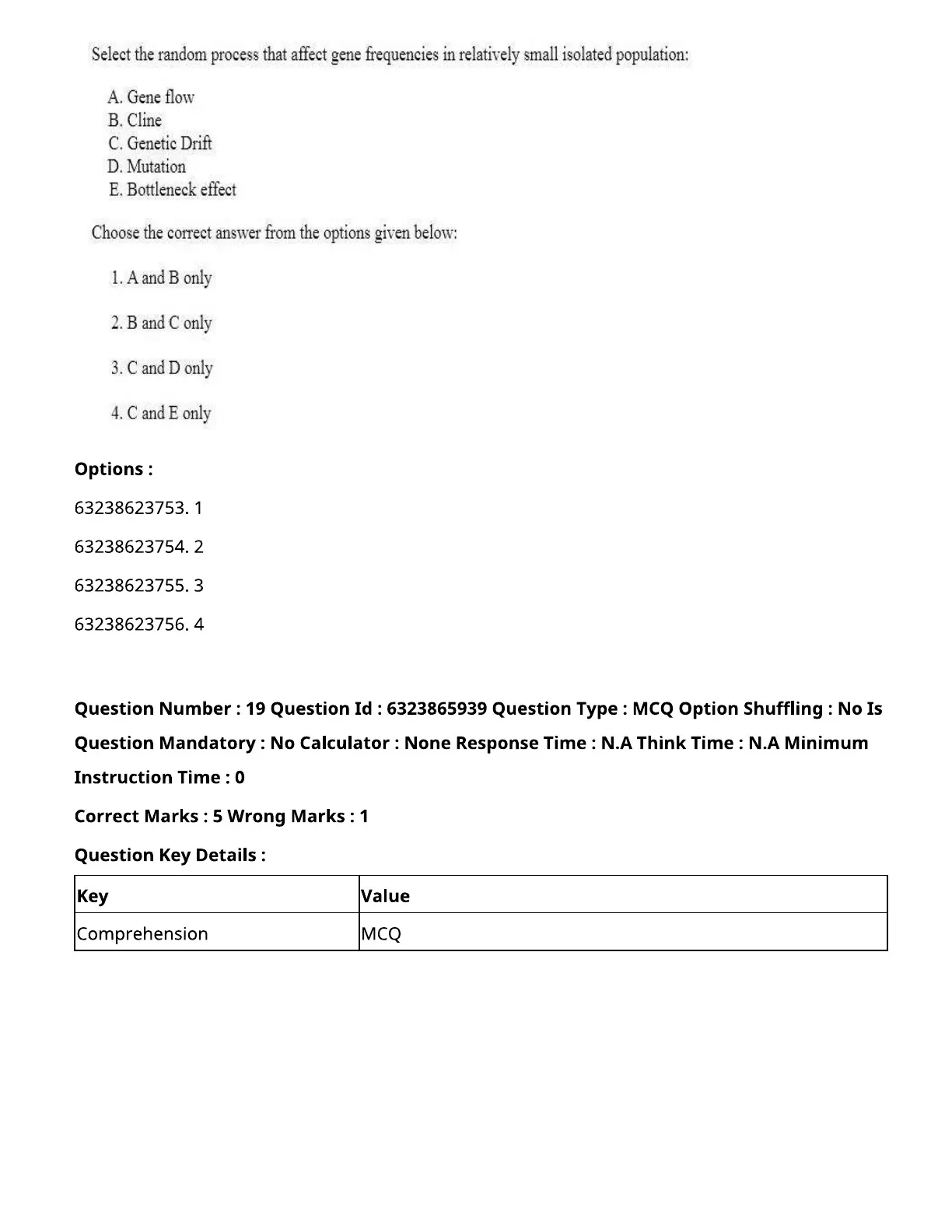 Select the random process that affect gene frequencies in relatively small isolated population:

A. Gene flow
B. Cline
C. Genetic Drift
D. Mutation
E. Bottleneck effect

Choose the correct answer from the options given below:

1. A and B only

2. B and C only

3. C and D only

4. C and E only

Options :

63238623753. 1

63238623754. 2

63238623755. 3

63238623756. 4

Question Number : 19 Question Id : 6323865939 Question Type : MCQ Option Shuffling : No Is Question Mandatory : No Calculator : None Response Time : N.A Think Time : N.A Minimum Instruction Time : 0

Correct Marks : 5 Wrong Marks : 1

Question Key Details :

| Key | Value |
|---|---|
| Comprehension | MCQ |